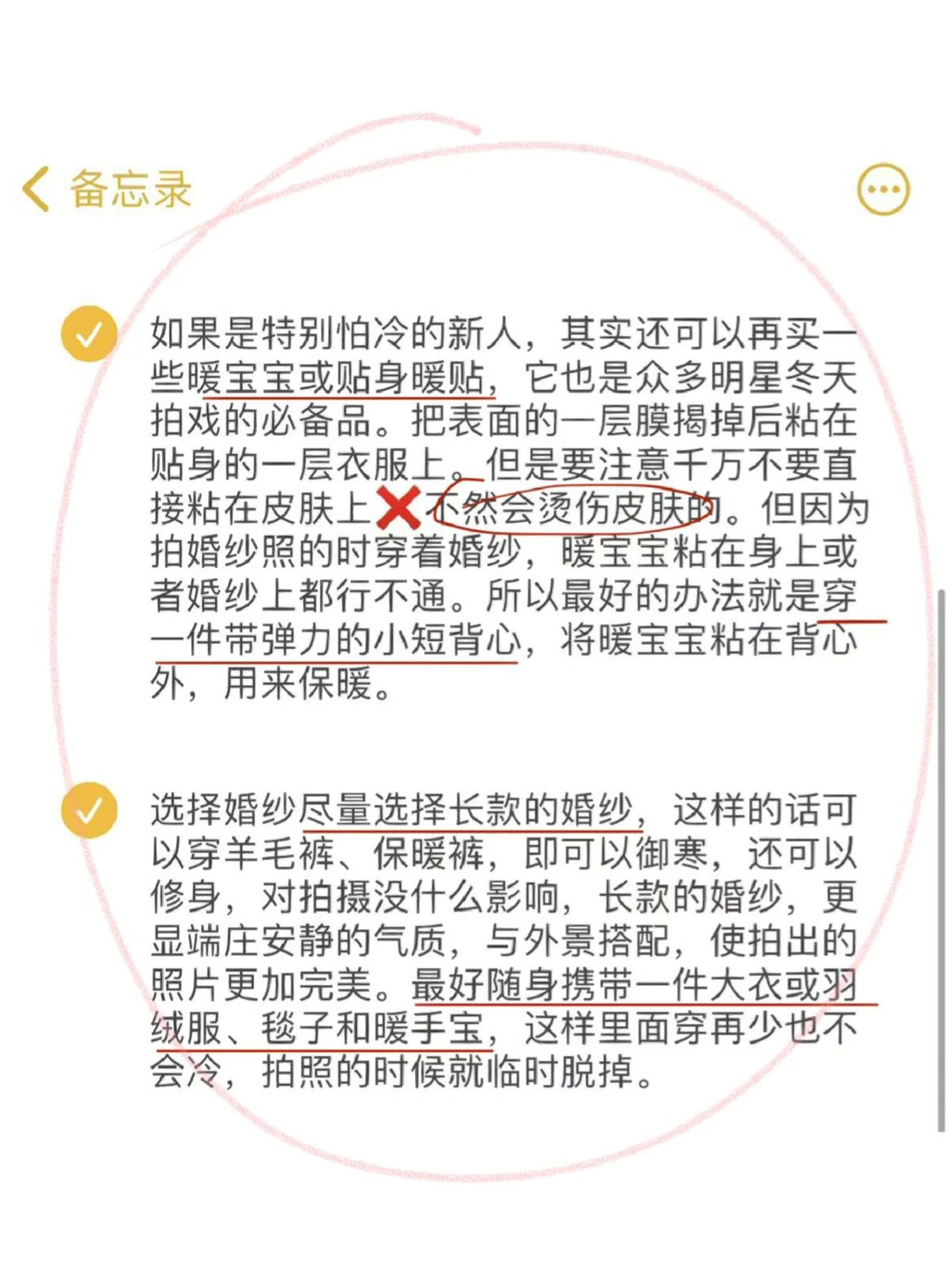 备忘录

如果是特别怕冷的新人，其实还可以再买一些暖宝宝或贴身暖贴，它也是众多明星冬天拍戏的必备品。把表面的一层膜揭掉后粘在贴身的一层衣服上。但是要注意千万不要直接粘在皮肤上❌不然会烫伤皮肤的。但因为拍婚纱照的时穿着婚纱，暖宝宝粘在身上或者婚纱上都行不通。所以最好的办法就是穿一件带弹力的小短背心，将暖宝宝粘在背心外，用来保暖。

选择婚纱尽量选择长款的婚纱，这样的话可以穿羊毛裤、保暖裤，即可以御寒，还可以修身，对拍摄没什么影响，长款的婚纱，更显端庄安静的气质，与外景搭配，使拍出的照片更加完美。最好随身携带一件大衣或羽绒服、毯子和暖手宝，这样里面穿再少也不会冷，拍照的时候就临时脱掉。